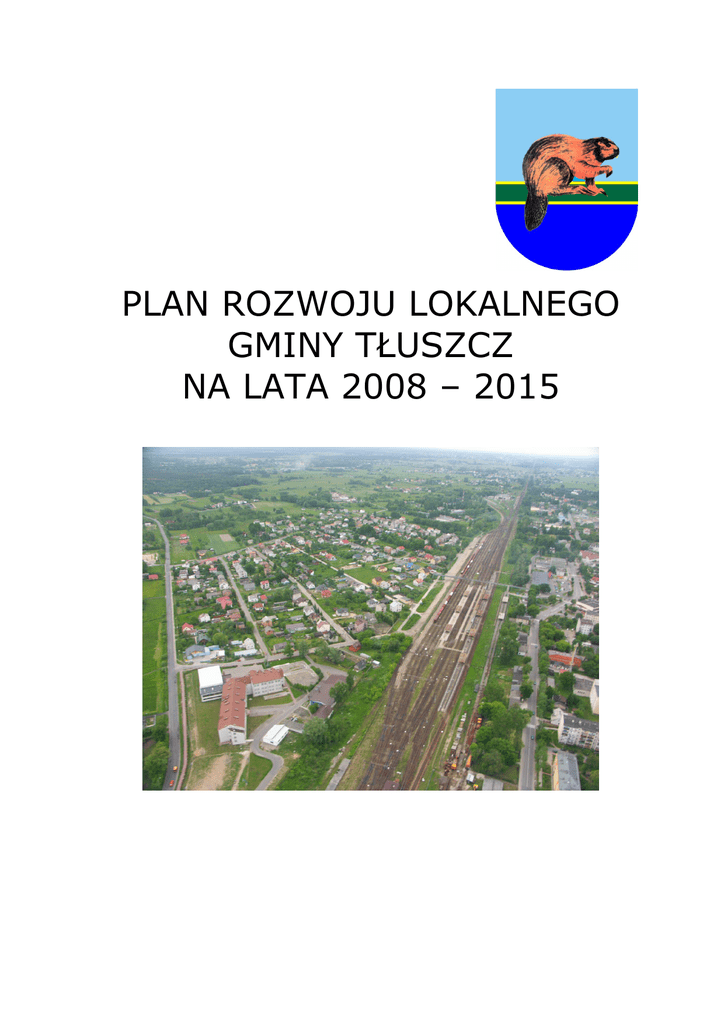 PLAN ROZWOJU LOKALNEGO
GMINY TŁUSZCZ
NA LATA 2008 – 2015